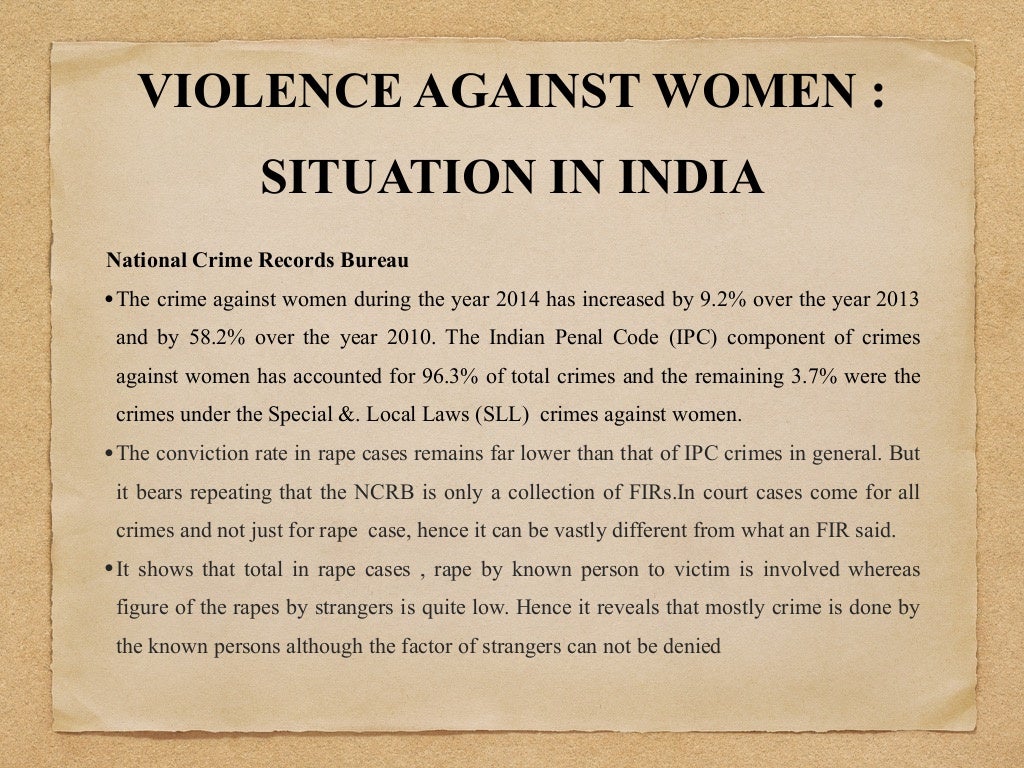 VIOLENCE AGAINST WOMEN :

SITUATION IN INDIA

National Crime Records Bureau

• The crime against women during the year 2014 has increased by 9.2% over the year 2013 and by 58.2% over the year 2010. The Indian Penal Code (IPC) component of crimes against women has accounted for 96.3% of total crimes and the remaining 3.7% were the crimes under the Special &. Local Laws (SLL) crimes against women.
• The conviction rate in rape cases remains far lower than that of IPC crimes in general. But it bears repeating that the NCRB is only a collection of FIRs.In court cases come for all crimes and not just for rape case, hence it can be vastly different from what an FIR said.
• It shows that total in rape cases , rape by known person to victim is involved whereas figure of the rapes by strangers is quite low. Hence it reveals that mostly crime is done by the known persons although the factor of strangers can not be denied